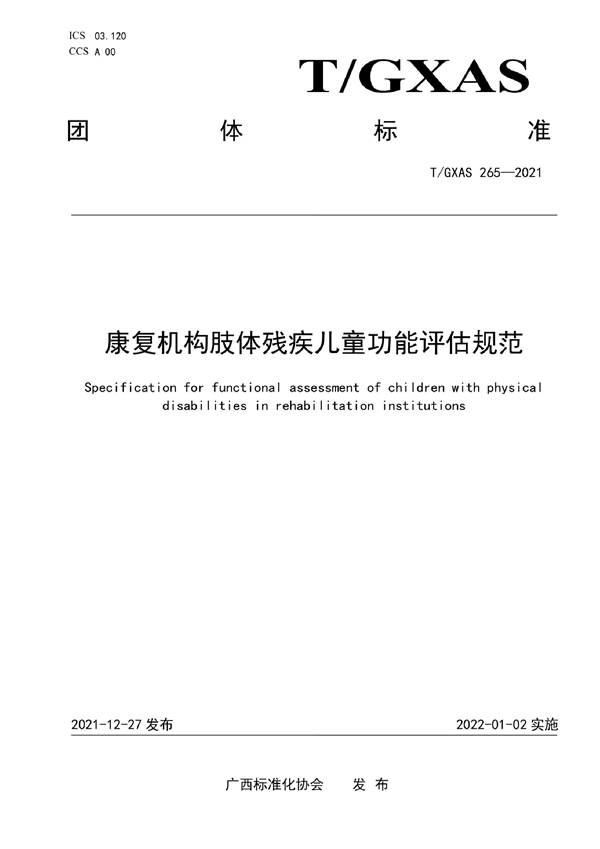 ICS 03.120
CCS A 00

T/GXAS

团 体 标 准

T/GXAS 265—2021

康复机构肢体残疾儿童功能评估规范

Specification for functional assessment of children with physical disabilities in rehabilitation institutions

2021-12-27 发布

2022-01-02 实施

广西标准化协会 发 布